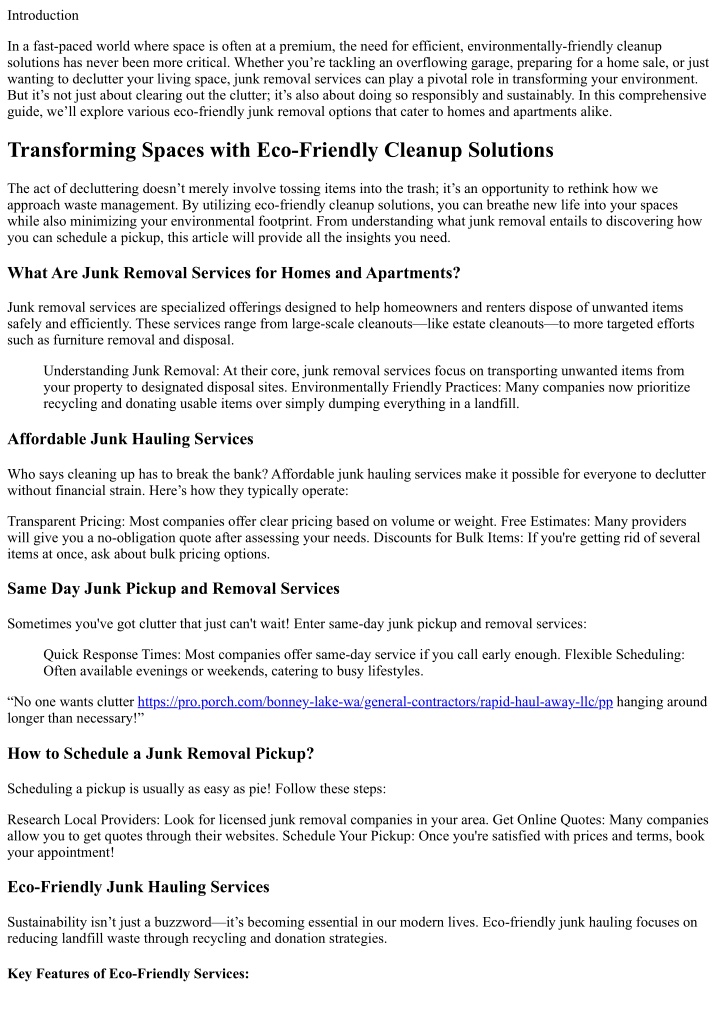 Introduction

In a fast-paced world where space is often at a premium, the need for efficient, environmentally-friendly cleanup solutions has never been more critical. Whether you're tackling an overflowing garage, preparing for a home sale, or just wanting to declutter your living space, junk removal services can play a pivotal role in transforming your environment. But it's not just about clearing out the clutter; it's also about doing so responsibly and sustainably. In this comprehensive guide, we'll explore various eco-friendly junk removal options that cater to homes and apartments alike.

Transforming Spaces with Eco-Friendly Cleanup Solutions

The act of decluttering doesn't merely involve tossing items into the trash; it's an opportunity to rethink how we approach waste management. By utilizing eco-friendly cleanup solutions, you can breathe new life into your spaces while also minimizing your environmental footprint. From understanding what junk removal entails to discovering how you can schedule a pickup, this article will provide all the insights you need.

What Are Junk Removal Services for Homes and Apartments?

Junk removal services are specialized offerings designed to help homeowners and renters dispose of unwanted items safely and efficiently. These services range from large-scale cleanouts—like estate cleanouts—to more targeted efforts such as furniture removal and disposal.

Understanding Junk Removal: At their core, junk removal services focus on transporting unwanted items from your property to designated disposal sites. Environmentally Friendly Practices: Many companies now prioritize recycling and donating usable items over simply dumping everything in a landfill.

Affordable Junk Hauling Services

Who says cleaning up has to break the bank? Affordable junk hauling services make it possible for everyone to declutter without financial strain. Here's how they typically operate:

Transparent Pricing: Most companies offer clear pricing based on volume or weight. Free Estimates: Many providers will give you a no-obligation quote after assessing your needs. Discounts for Bulk Items: If you're getting rid of several items at once, ask about bulk pricing options.

Same Day Junk Pickup and Removal Services

Sometimes you've got clutter that just can't wait! Enter same-day junk pickup and removal services:

Quick Response Times: Most companies offer same-day service if you call early enough. Flexible Scheduling: Often available evenings or weekends, catering to busy lifestyles.

"No one wants clutter https://pro.porch.com/bonney-lake-wa/general-contractors/rapid-haul-away-llc/pp hanging around longer than necessary!"

How to Schedule a Junk Removal Pickup?

Scheduling a pickup is usually as easy as pie! Follow these steps:

Research Local Providers: Look for licensed junk removal companies in your area. Get Online Quotes: Many companies allow you to get quotes through their websites. Schedule Your Pickup: Once you're satisfied with prices and terms, book your appointment!

Eco-Friendly Junk Hauling Services

Sustainability isn't just a buzzword—it's becoming essential in our modern lives. Eco-friendly junk hauling focuses on reducing landfill waste through recycling and donation strategies.

Key Features of Eco-Friendly Services: